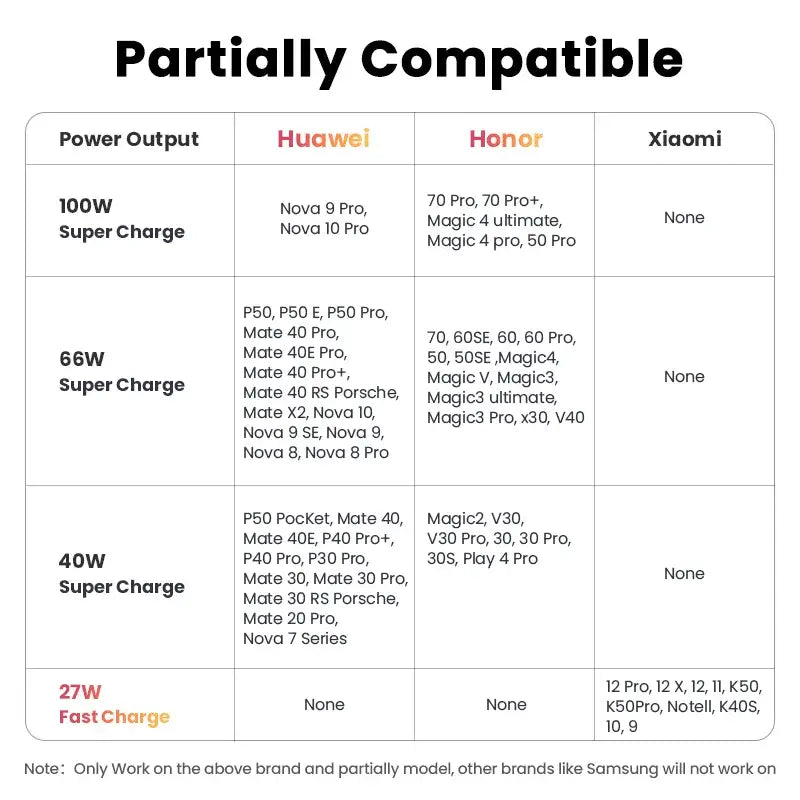 Partially Compatible

| Power Output | Huawei | Honor | Xiaomi |
|---|---|---|---|
| 100W Super Charge | Nova 9 Pro, Nova 10 Pro | 70 Pro, 70 Pro+, Magic 4 ultimate, Magic 4 pro, 50 Pro | None |
| 66W Super Charge | P50, P50 E, P50 Pro, Mate 40 Pro, Mate 40E Pro, Mate 40 Pro+, Mate 40 RS Porsche, Mate X2, Nova 10, Nova 9 SE, Nova 9, Nova 8, Nova 8 Pro | 70, 60SE, 60, 60 Pro, 50, 50SE ,Magic4, Magic V, Magic3, Magic3 ultimate, Magic3 Pro, x30, V40 | None |
| 40W Super Charge | P50 PocKet, Mate 40, Mate 40E, P40 Pro+, P40 Pro, P30 Pro, Mate 30, Mate 30 Pro, Mate 30 RS Porsche, Mate 20 Pro, Nova 7 Series | Magic2, V30, V30 Pro, 30, 30 Pro, 30S, Play 4 Pro | None |
| 27W Fast Charge | None | None | 12 Pro, 12 X, 12, 11, K50, K50Pro, Notell, K40S, 10, 9 |

Note: Only Work on the above brand and partially model, other brands like Samsung will not work on